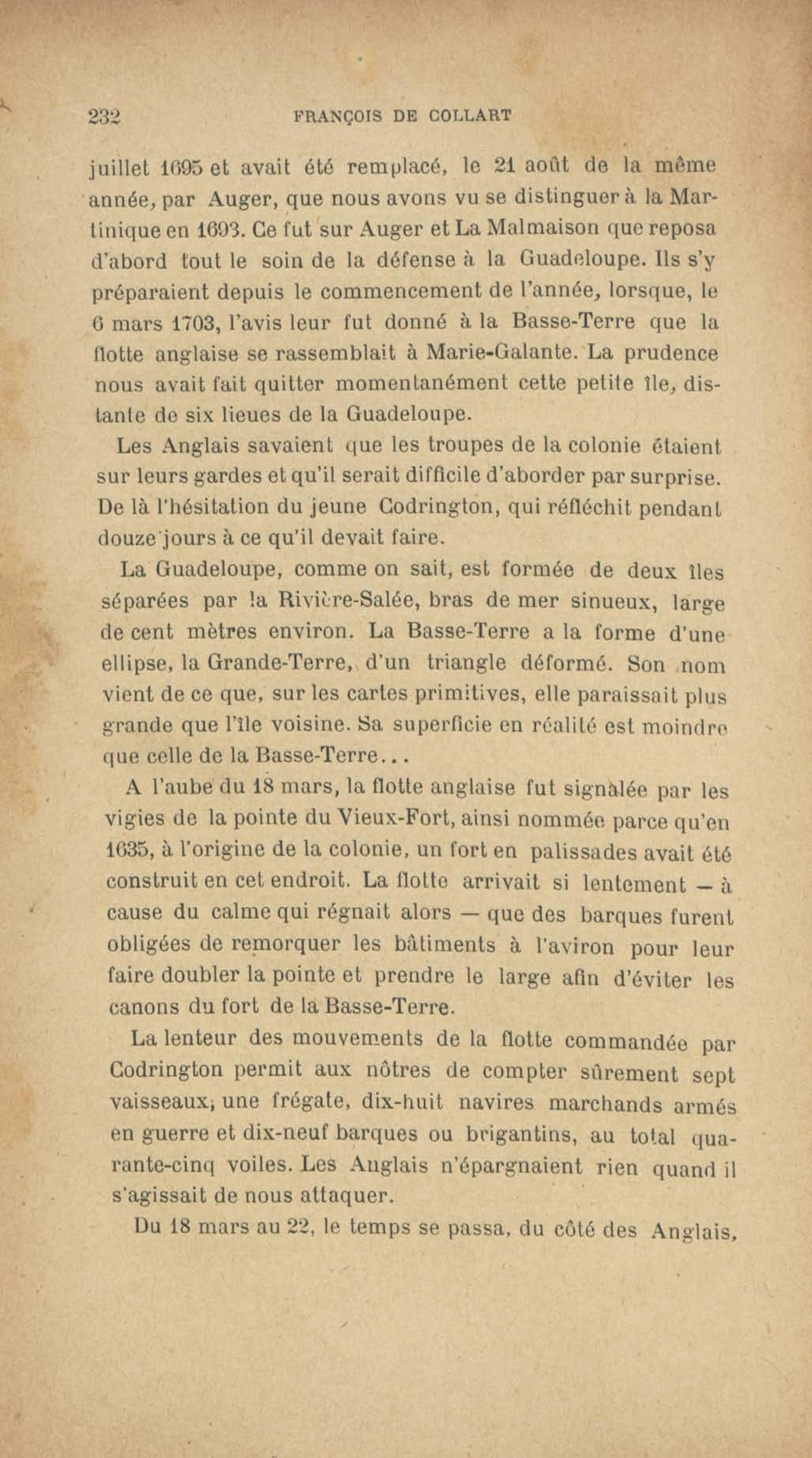 232 FRANÇOIS DE COLLART

juillet 1695 et avait été remplacé, le 21 août de la même année, par Auger, que nous avons vu se distinguer à la Martinique en 1693. Ce fut sur Auger et La Malmaison que reposa d'abord tout le soin de la défense à la Guadeloupe. Ils s'y préparaient depuis le commencement de l'année, lorsque, le 6 mars 1703, l'avis leur fut donné à la Basse-Terre que la flotte anglaise se rassemblait à Marie-Galante. La prudence nous avait fait quitter momentanément cette petite île, distante de six lieues de la Guadeloupe.

Les Anglais savaient que les troupes de la colonie étaient sur leurs gardes et qu'il serait difficile d'aborder par surprise. De là l'hésitation du jeune Codrington, qui réfléchit pendant douze jours à ce qu'il devait faire.

La Guadeloupe, comme on sait, est formée de deux îles séparées par la Rivière-Salée, bras de mer sinueux, large de cent mètres environ. La Basse-Terre a la forme d'une ellipse, la Grande-Terre, d'un triangle déformé. Son nom vient de ce que, sur les cartes primitives, elle paraissait plus grande que l'île voisine. Sa superficie en réalité est moindre que celle de la Basse-Terre...

A l'aube du 18 mars, la flotte anglaise fut signalée par les vigies de la pointe du Vieux-Fort, ainsi nommée parce qu'en 1635, à l'origine de la colonie, un fort en palissades avait été construit en cet endroit. La flotte arrivait si lentement — à cause du calme qui régnait alors — que des barques furent obligées de remorquer les bâtiments à l'aviron pour leur faire doubler la pointe et prendre le large afin d'éviter les canons du fort de la Basse-Terre.

La lenteur des mouvements de la flotte commandée par Codrington permit aux nôtres de compter sûrement sept vaisseaux, une frégate, dix-huit navires marchands armés en guerre et dix-neuf barques ou brigantins, au total quarante-cinq voiles. Les Anglais n'épargnaient rien quand il s'agissait de nous attaquer.

Du 18 mars au 22, le temps se passa, du côté des Anglais,